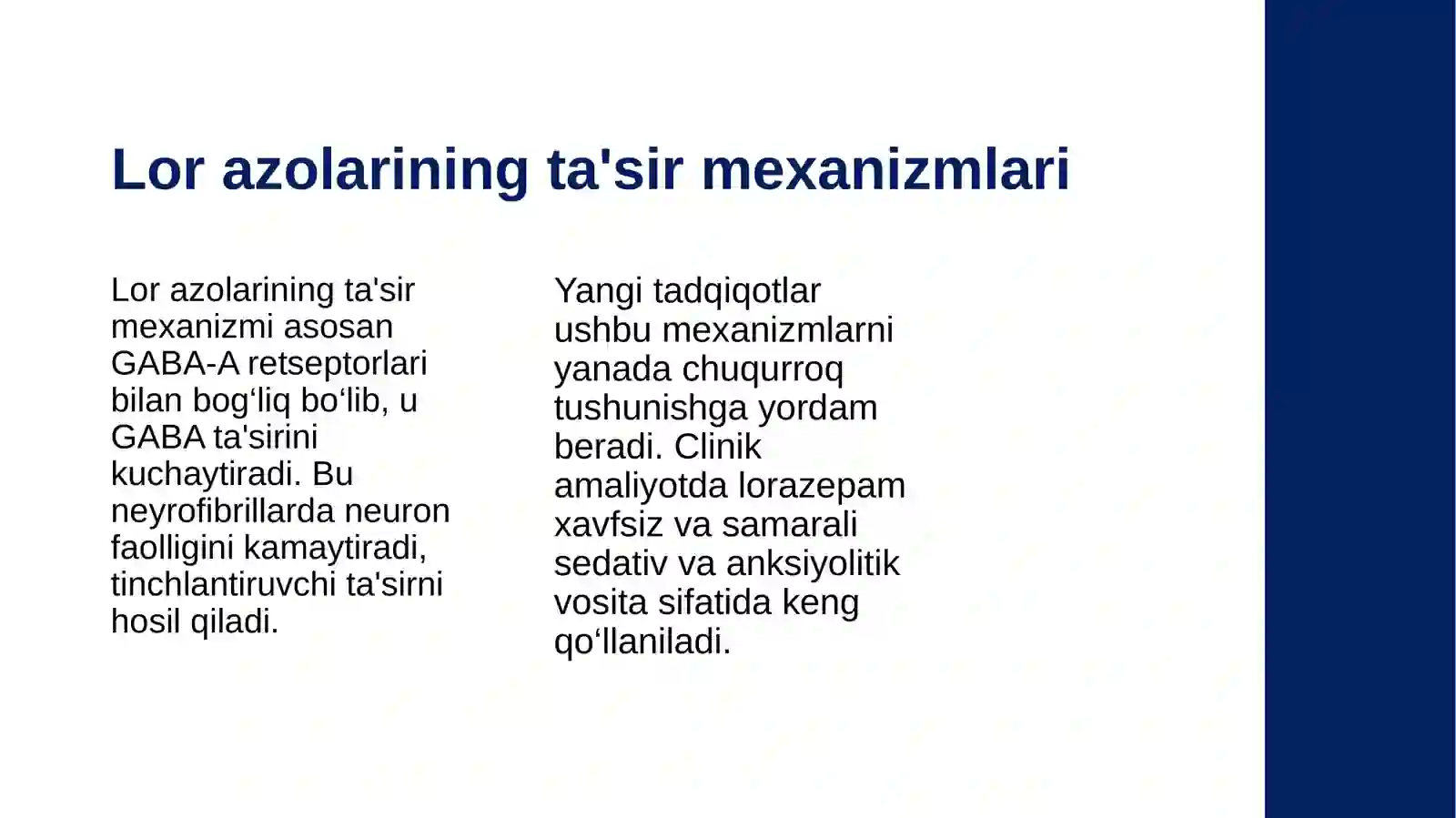 Lor azolarining ta'sir mexanizmlari

Lor azolarining ta'sir mexanizmi asosan GABA-A retseptorlari bilan bog‘liq bo‘lib, u GABA ta'sirini kuchaytiradi. Bu neyrofibrillarda neuron faolligini kamaytiradi, tinchlantiruvchi ta'sirni hosil qiladi.

Yangi tadqiqotlar ushbu mexanizmlarni yanada chuqurroq tushunishga yordam beradi. Clinik amaliyotda lorazepam xavfsiz va samarali sedativ va anksiyolitik vosita sifatida keng qo‘llaniladi.